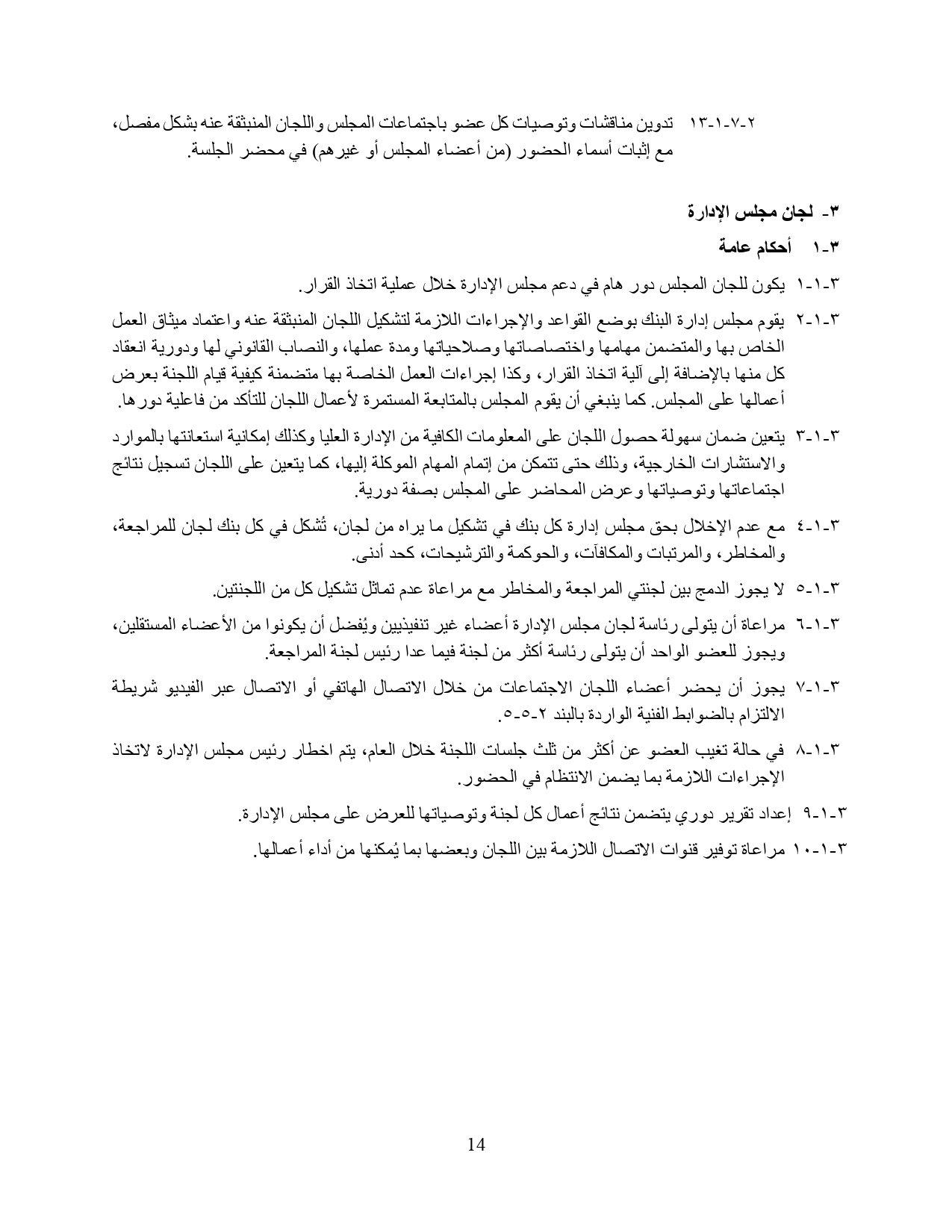 ٢-٧-١-١٣ تدوين مناقشات وتوصيات كل عضو باجتماعات المجلس واللجان المنبثقة عنه بشكل مفصل، مع إثبات أسماء الحضور (من أعضاء المجلس أو غيرهم) في محضر الجلسة.

٣- لجان مجلس الإدارة

٣-١ أحكام عامة

٣-١-١ يكون للجان المجلس دور هام في دعم مجلس الإدارة خلال عملية اتخاذ القرار.

٣-١-٢ يقوم مجلس إدارة البنك بوضع القواعد والإجراءات اللازمة لتشكيل اللجان المنبثقة عنه واعتماد ميثاق العمل الخاص بها والمتضمن مهامها واختصاصاتها وصلاحياتها ومدة عملها، والنصاب القانوني لها ودورية انعقاد كل منها بالإضافة إلى آلية اتخاذ القرار، وكذا إجراءات العمل الخاصة بها متضمنة كيفية قيام اللجنة بعرض أعمالها على المجلس. كما ينبغي أن يقوم المجلس بالمتابعة المستمرة لأعمال اللجان للتأكد من فاعلية دورها.

٣-١-٣ يتعين ضمان سهولة حصول اللجان على المعلومات الكافية من الإدارة العليا وكذلك إمكانية استعانتها بالموارد والاستشارات الخارجية، وذلك حتى تتمكن من إتمام المهام الموكلة إليها، كما يتعين على اللجان تسجيل نتائج اجتماعاتها وتوصياتها وعرض المحاضر على المجلس بصفة دورية.

٣-١-٤ مع عدم الإخلال بحق مجلس إدارة كل بنك في تشكيل ما يراه من لجان، تُشكل في كل بنك لجان للمراجعة، والمخاطر، والمرتبات والمكافآت، والحوكمة والترشيحات، كحد أدنى.

٣-١-٥ لا يجوز الدمج بين لجنتي المراجعة والمخاطر مع مراعاة عدم تماثل تشكيل كل من اللجنتين.

٣-١-٦ مراعاة أن يتولى رئاسة لجان مجلس الإدارة أعضاء غير تنفيذيين ويُفضل أن يكونوا من الأعضاء المستقلين، ويجوز للعضو الواحد أن يتولى رئاسة أكثر من لجنة فيما عدا رئيس لجنة المراجعة.

٣-١-٧ يجوز أن يحضر أعضاء اللجان الاجتماعات من خلال الاتصال الهاتفي أو الاتصال عبر الفيديو شريطة الالتزام بالضوابط الفنية الواردة بالبند ٢-٥-٥.

٣-١-٨ في حالة تغيب العضو عن أكثر من ثلث جلسات اللجنة خلال العام، يتم اخطار رئيس مجلس الإدارة لاتخاذ الإجراءات اللازمة بما يضمن الانتظام في الحضور.

٣-١-٩ إعداد تقرير دوري يتضمن نتائج أعمال كل لجنة وتوصياتها للعرض على مجلس الإدارة.

٣-١-١٠ مراعاة توفير قنوات الاتصال اللازمة بين اللجان وبعضها بما يُمكنها من أداء أعمالها.

14